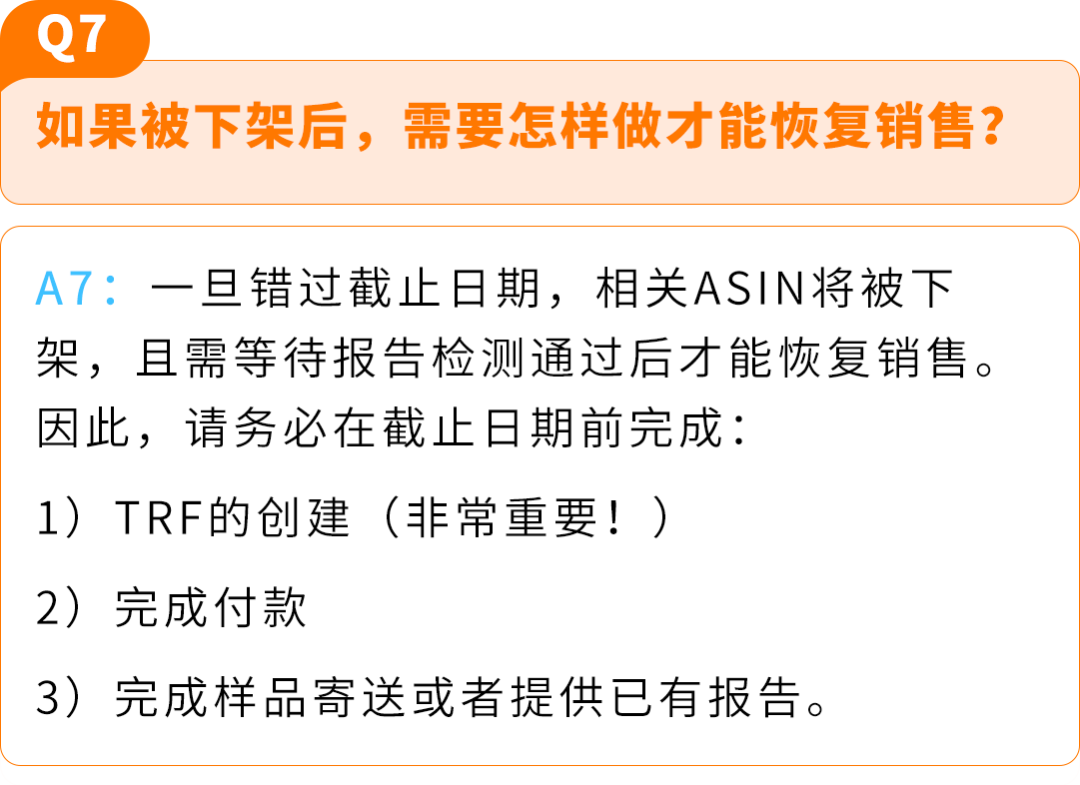 Q7

如果被下架后，需要怎样做才能恢复销售？

A7：一旦错过截止日期，相关ASIN将被下架，且需等待报告检测通过后才能恢复销售。因此，请务必在截止日期前完成：

1）TRF的创建（非常重要！）

2）完成付款

3）完成样品寄送或者提供已有报告。